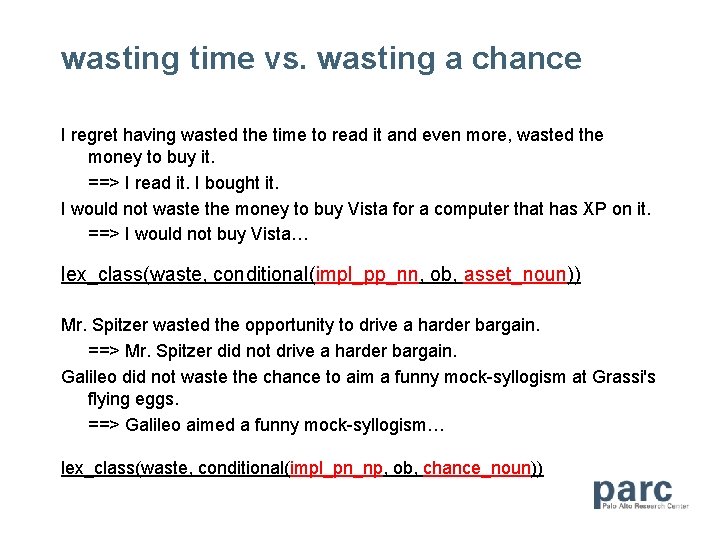 wasting time vs. wasting a chance

I regret having wasted the time to read it and even more, wasted the money to buy it.

==> I read it. I bought it.

I would not waste the money to buy Vista for a computer that has XP on it.

==> I would not buy Vista…

lex_class(waste, conditional(impl_pp_nn, ob, asset_noun))

Mr. Spitzer wasted the opportunity to drive a harder bargain.

==> Mr. Spitzer did not drive a harder bargain.

Galileo did not waste the chance to aim a funny mock-syllogism at Grassi's flying eggs.

==> Galileo aimed a funny mock-syllogism…

lex_class(waste, conditional(impl_pn_np, ob, chance_noun))

parc
Palo Alto Research Center